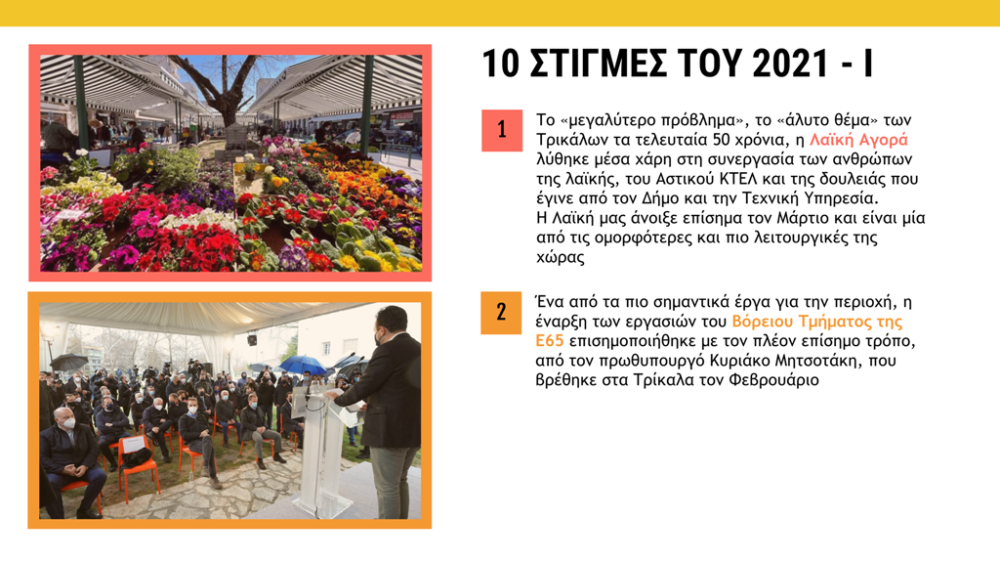 10 ΣΤΙΓΜΕΣ ΤΟΥ 2021 - Ι

1

Το «μεγαλύτερο πρόβλημα», το «άλυτο θέμα» των Τρικάλων τα τελευταία 50 χρόνια, η Λαϊκή Αγορά λύθηκε μέσα χάρη στη συνεργασία των ανθρώπων της λαϊκής, του Αστικού ΚΤΕΛ και της δουλειάς που έγινε από τον Δήμο και την Τεχνική Υπηρεσία. Η Λαϊκή μας άνοιξε επίσημα τον Μάρτιο και είναι μία από τις ομορφότερες και πιο λειτουργικές της χώρας

2

Ένα από τα πιο σημαντικά έργα για την περιοχή, η έναρξη των εργασιών του Βόρειου Τμήματος της Ε65 επισημοποιήθηκε με τον πλέον επίσημο τρόπο, από τον πρωθυπουργό Κυριάκο Μητσοτάκη, που βρέθηκε στα Τρίκαλα τον Φεβρουάριο